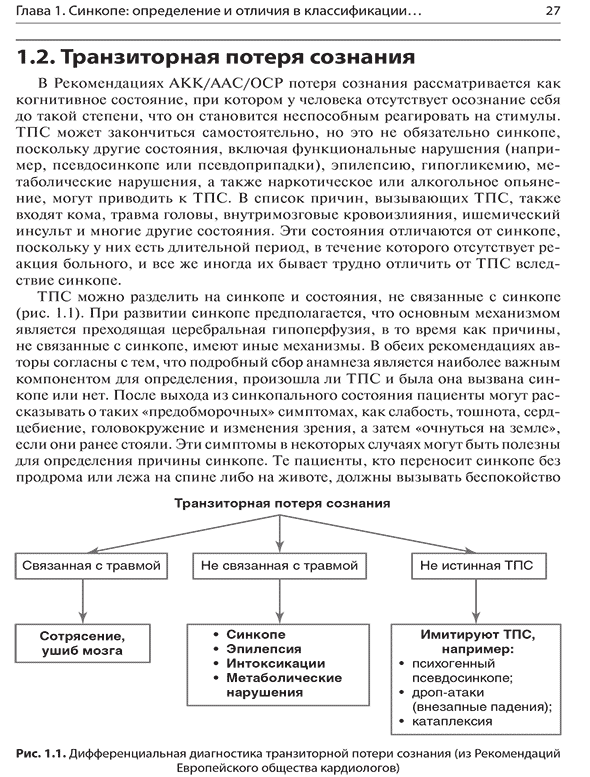 Глава 1. Синкопе: определение и отличия в классификации… 27

1.2. Транзиторная потеря сознания

В Рекомендациях АКК/ААС/ОСР потеря сознания рассматривается как когнитивное состояние, при котором у человека отсутствует осознание себя до такой степени, что он становится неспособным реагировать на стимулы. ТПС может закончиться самостоятельно, но это не обязательно синкопе, поскольку другие состояния, включая функциональные нарушения (например, псевдосинкопе или псевдоприпадки), эпилепсию, гипогликемию, метаболические нарушения, а также наркотическое или алкогольное опьянение, могут приводить к ТПС. В список причин, вызывающих ТПС, также входят кома, травма головы, внутримозговые кровоизлияния, ишемический инсульт и многие другие состояния. Эти состояния отличаются от синкопе, поскольку у них есть длительной период, в течение которого отсутствует реакция больного, и все же иногда их бывает трудно отличить от ТПС вследствие синкопе.

ТПС можно разделить на синкопе и состояния, не связанные с синкопе (рис. 1.1). При развитии синкопе предполагается, что основным механизмом является преходящая церебральная гипоперфузия, в то время как причины, не связанные с синкопе, имеют иные механизмы. В обеих рекомендациях авторы согласны с тем, что подробный сбор анамнеза является наиболее важным компонентом для определения, произошла ли ТПС и была она вызвана синкопе или нет. После выхода из синкопального состояния пациенты могут рассказывать о таких «предобморочных» симптомах, как слабость, тошнота, сердцебиение, головокружение и изменения зрения, а затем «очнуться на земле», если они ранее стояли. Эти симптомы в некоторых случаях могут быть полезны для определения причины синкопе. Те пациенты, кто переносит синкопе без продрома или лежа на спине либо на животе, должны вызывать беспокойство

Транзиторная потеря сознания

Связанная с травмой

Не связанная с травмой

Не истинная ТПС

Сотрясение, ушиб мозга

• Синкопе
• Эпилепсия
• Интоксикации
• Метаболические нарушения

Имитируют ТПС, например:
• психогенный псевдосинкопе;
• дроп-атаки (внезапные падения);
• катаплексия

Рис. 1.1. Дифференциальная диагностика транзиторной потери сознания (из Рекомендаций Европейского общества кардиологов)